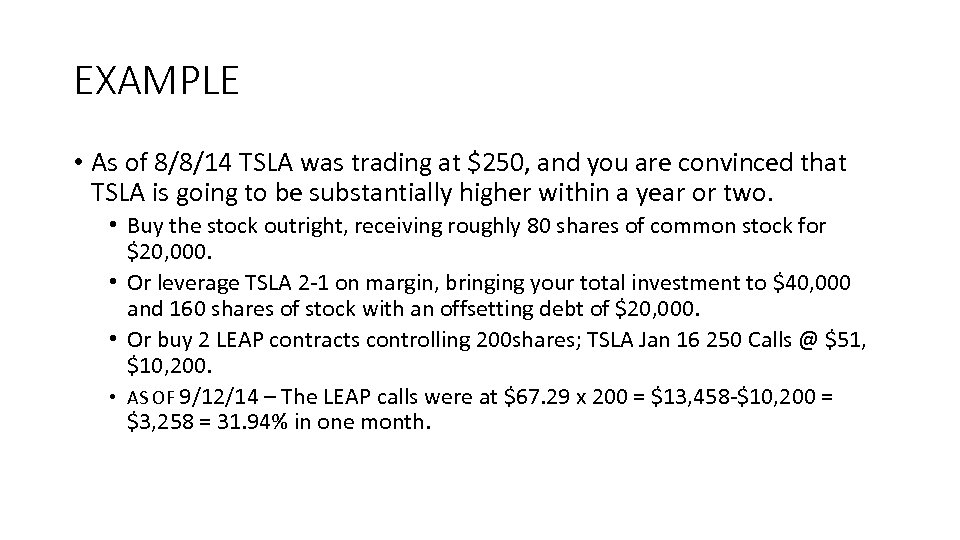 EXAMPLE

• As of 8/8/14 TSLA was trading at \$250, and you are convinced that TSLA is going to be substantially higher within a year or two.

• Buy the stock outright, receiving roughly 80 shares of common stock for \$20,000.

• Or leverage TSLA 2-1 on margin, bringing your total investment to \$40,000 and 160 shares of stock with an offsetting debt of \$20,000.

• Or buy 2 LEAP contracts controlling 200shares; TSLA Jan 16 250 Calls @ \$51, \$10,200.

• AS OF 9/12/14 – The LEAP calls were at \$67.29 x 200 = \$13,458-\$10,200 = \$3,258 = 31.94% in one month.